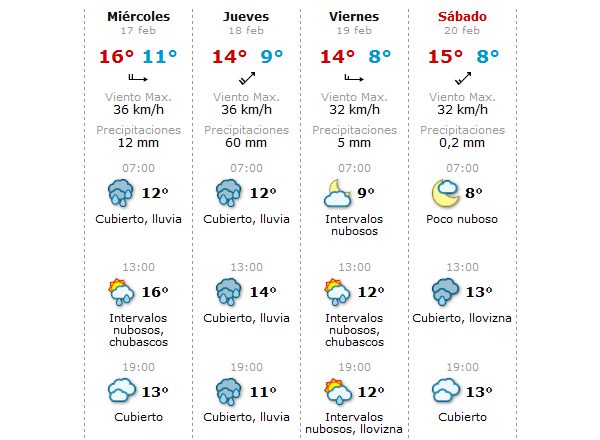 Miércoles
17 feb
16° 11°
Viento Max.
36 km/h
Precipitaciones
12 mm
07:00
12°
Cubierto, lluvia
13:00
16°
Intervalos nubosos, chubascos
19:00
13°
Cubierto

Jueves
18 feb
14° 9°
Viento Max.
36 km/h
Precipitaciones
60 mm
07:00
12°
Cubierto, lluvia
13:00
14°
Cubierto, lluvia
19:00
11°
Cubierto, lluvia

Viernes
19 feb
14° 8°
Viento Max.
32 km/h
Precipitaciones
5 mm
07:00
9°
Intervalos nubosos
13:00
12°
Intervalos nubosos, chubascos
19:00
12°
Intervalos nubosos, llovizna

Sábado
20 feb
15° 8°
Viento Max.
32 km/h
Precipitaciones
0,2 mm
07:00
8°
Poco nuboso
13:00
13°
Cubierto, llovizna
19:00
13°
Cubierto